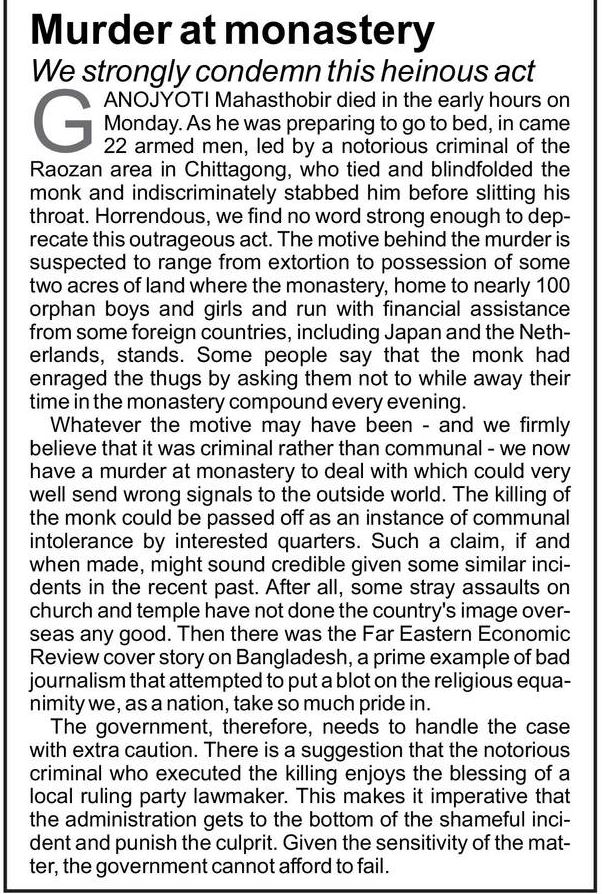 Murder at monastery

We strongly condemn this heinous act

GANOJYOTI Mahasthobir died in the early hours on Monday. As he was preparing to go to bed, in came 22 armed men, led by a notorious criminal of the Raozan area in Chittagong, who tied and blindfolded the monk and indiscriminately stabbed him before slitting his throat. Horrendous, we find no word strong enough to deprecate this outrageous act. The motive behind the murder is suspected to range from extortion to possession of some two acres of land where the monastery, home to nearly 100 orphan boys and girls and run with financial assistance from some foreign countries, including Japan and the Netherlands, stands. Some people say that the monk had enraged the thugs by asking them not to while away their time in the monastery compound every evening.

Whatever the motive may have been - and we firmly believe that it was criminal rather than communal - we now have a murder at monastery to deal with which could very well send wrong signals to the outside world. The killing of the monk could be passed off as an instance of communal intolerance by interested quarters. Such a claim, if and when made, might sound credible given some similar incidents in the recent past. After all, some stray assaults on church and temple have not done the country's image overseas any good. Then there was the Far Eastern Economic Review cover story on Bangladesh, a prime example of bad journalism that attempted to put a blot on the religious equanimity we, as a nation, take so much pride in.

The government, therefore, needs to handle the case with extra caution. There is a suggestion that the notorious criminal who executed the killing enjoys the blessing of a local ruling party lawmaker. This makes it imperative that the administration gets to the bottom of the shameful incident and punish the culprit. Given the sensitivity of the matter, the government cannot afford to fail.